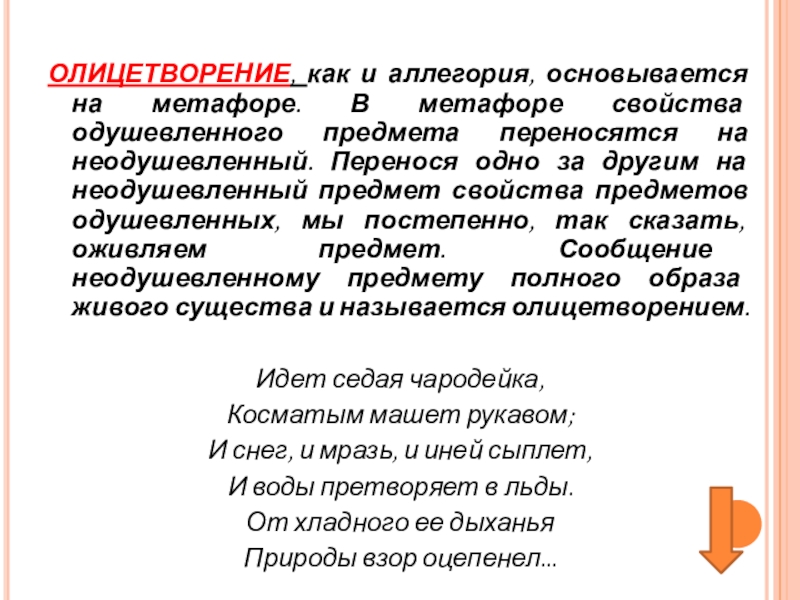 ОЛИЦЕТВОРЕНИЕ, как и аллегория, основывается на метафоре. В метафоре свойства одушевленного предмета переносятся на неодушевленный. Перенося одно за другим на неодушевленный предмет свойства предметов одушевленных, мы постепенно, так сказать, оживляем предмет. Сообщение неодушевленному предмету полного образа живого существа и называется олицетворением.

Идет седая чародейка,
Косматым машет рукавом;
И снег, и мразь, и иней сыплет,
И воды претворяет в льды.
От хладного ее дыханья
Природы взор оцепенел...